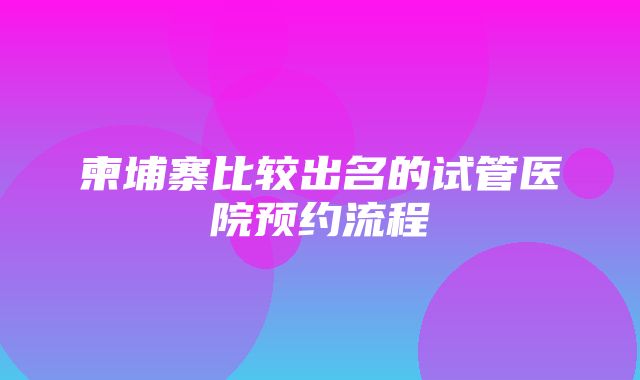 柬埔寨比较出名的试管医院预约流程